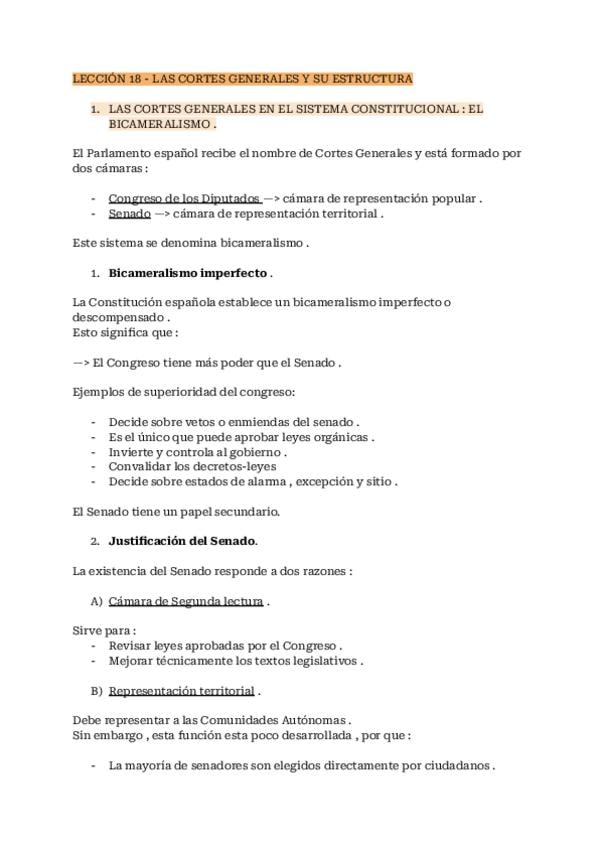 LECCIÓN 18 - LAS CORTES GENERALES Y SU ESTRUCTURA

1. LAS CORTES GENERALES EN EL SISTEMA CONSTITUCIONAL : EL BICAMERALISMO .

El Parlamento español recibe el nombre de Cortes Generales y está formado por dos cámaras :

- Congreso de los Diputados —> cámara de representación popular .
- Senado —> cámara de representación territorial .

Este sistema se denomina bicameralismo .

1. Bicameralismo imperfecto .

La Constitución española establece un bicameralismo imperfecto o descompensado .
Esto significa que :

—> El Congreso tiene más poder que el Senado .

Ejemplos de superioridad del congreso:

- Decide sobre vetos o enmiendas del senado .
- Es el único que puede aprobar leyes orgánicas .
- Invierte y controla al gobierno .
- Convalidar los decretos-leyes
- Decide sobre estados de alarma , excepción y sitio .

El Senado tiene un papel secundario.

2. Justificación del Senado.

La existencia del Senado responde a dos razones :

A) Cámara de Segunda lectura .

Sirve para :
- Revisar leyes aprobadas por el Congreso .
- Mejorar técnicamente los textos legislativos .

B) Representación territorial .

Debe representar a las Comunidades Autónomas .
Sin embargo , esta función esta poco desarrollada , por que :

- La mayoría de senadores son elegidos directamente por ciudadanos .